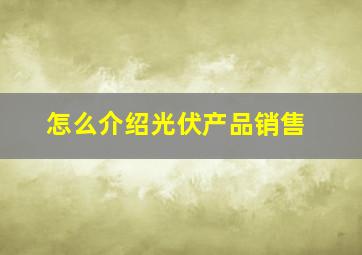 怎么介绍光伏产品销售